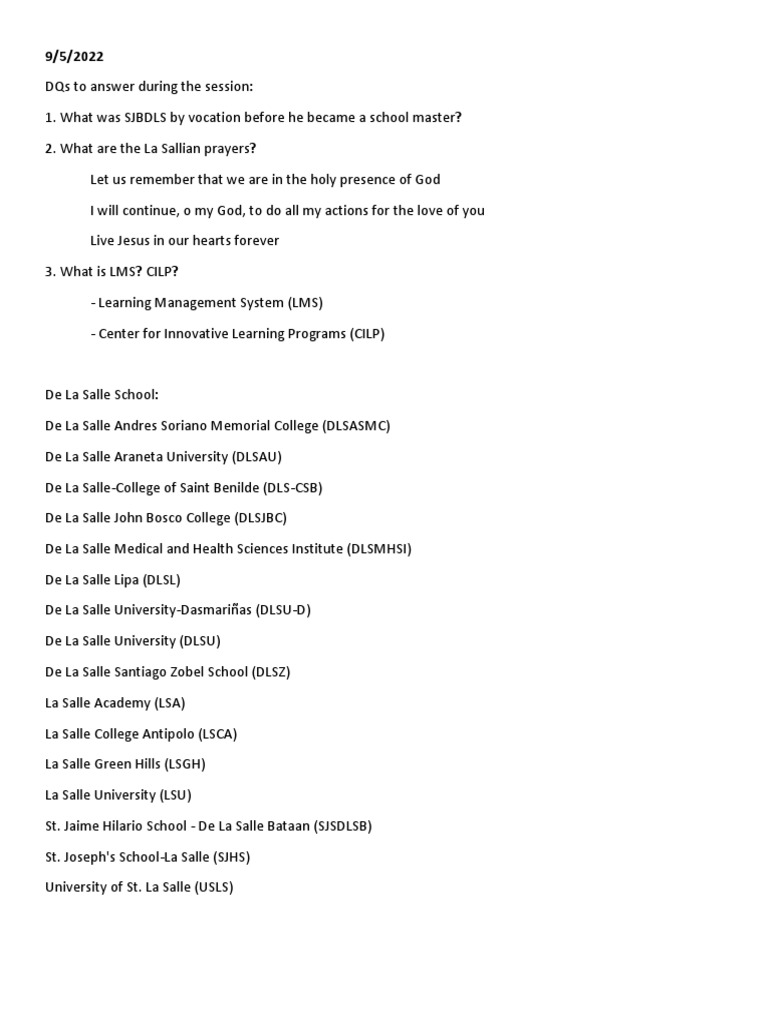 9/5/2022

DQs to answer during the session:

1. What was SJBDLS by vocation before he became a school master?

2. What are the La Sallian prayers?

Let us remember that we are in the holy presence of God

I will continue, o my God, to do all my actions for the love of you

Live Jesus in our hearts forever

3. What is LMS? CILP?

- Learning Management System (LMS)

- Center for Innovative Learning Programs (CILP)

De La Salle School:

De La Salle Andres Soriano Memorial College (DLSASMC)

De La Salle Araneta University (DLSAU)

De La Salle-College of Saint Benilde (DLS-CSB)

De La Salle John Bosco College (DLSJBC)

De La Salle Medical and Health Sciences Institute (DLSMHSI)

De La Salle Lipa (DLSL)

De La Salle University-Dasmariñas (DLSU-D)

De La Salle University (DLSU)

De La Salle Santiago Zobel School (DLSZ)

La Salle Academy (LSA)

La Salle College Antipolo (LSCA)

La Salle Green Hills (LSGH)

La Salle University (LSU)

St. Jaime Hilario School - De La Salle Bataan (SJSDLSB)

St. Joseph's School-La Salle (SJHS)

University of St. La Salle (USLS)